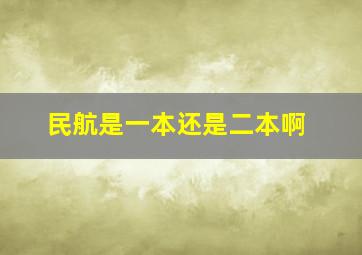 民航是一本还是二本啊